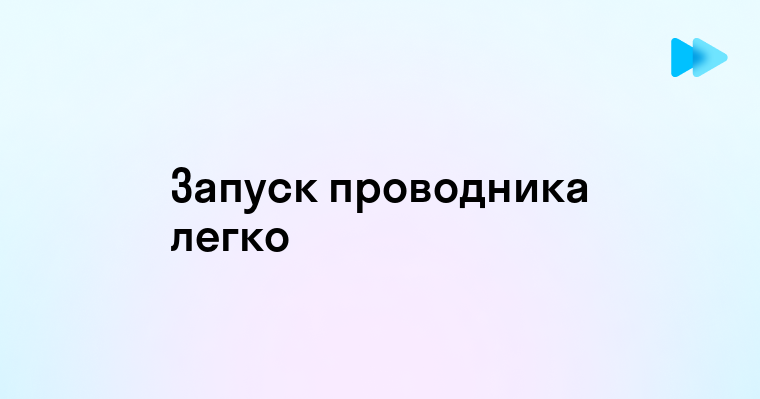 Запуск проводника легко